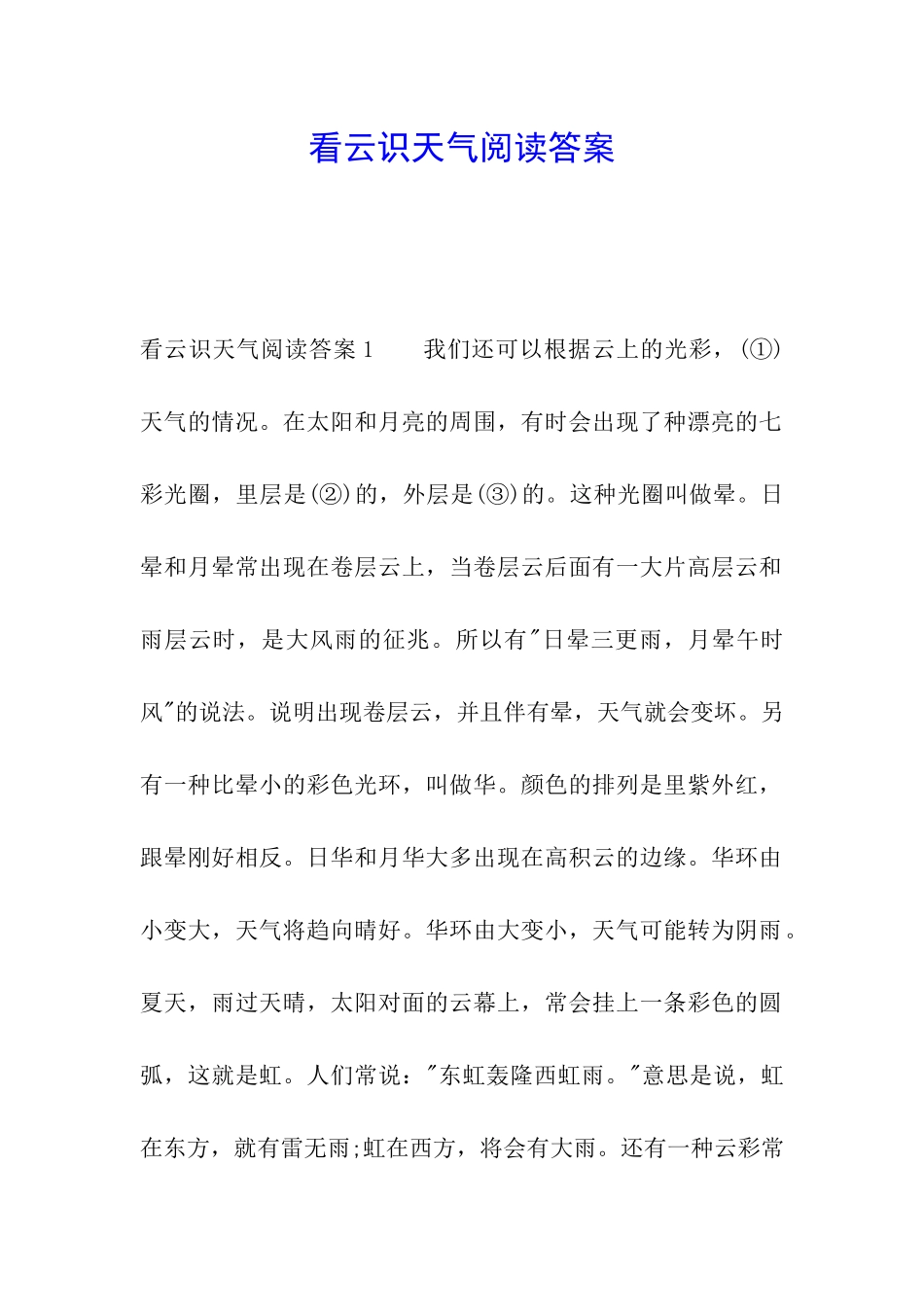 看云识天气阅读答案

看云识天气阅读答案1　　我们还可以根据云上的光彩，(①)天气的情况。在太阳和月亮的周围，有时会出现了种漂亮的七彩光圈，里层是(②)的，外层是(③)的。这种光圈叫做晕。日晕和月晕常出现在卷层云上，当卷层云后面有一大片高层云和雨层云时，是大风雨的征兆。所以有"日晕三更雨，月晕午时风"的说法。说明出现卷层云，并且伴有晕，天气就会变坏。另有一种比晕小的彩色光环，叫做华。颜色的排列是里紫外红，跟晕刚好相反。日华和月华大多出现在高积云的边缘。华环由小变大，天气将趋向晴好。华环由大变小，天气可能转为阴雨。夏天，雨过天晴，太阳对面的云幕上，常会挂上一条彩色的圆弧，这就是虹。人们常说："东虹轰隆西虹雨。"意思是说，虹在东方，就有雷无雨;虹在西方，将会有大雨。还有一种云彩常